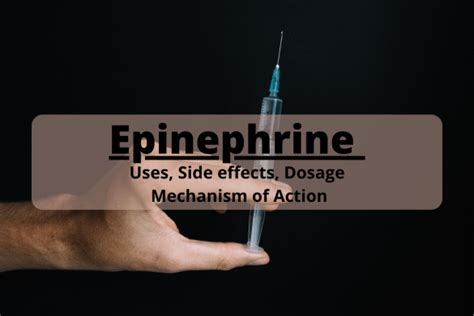 Epinephrine

Uses, Side effects, Dosage
Mechanism of Action